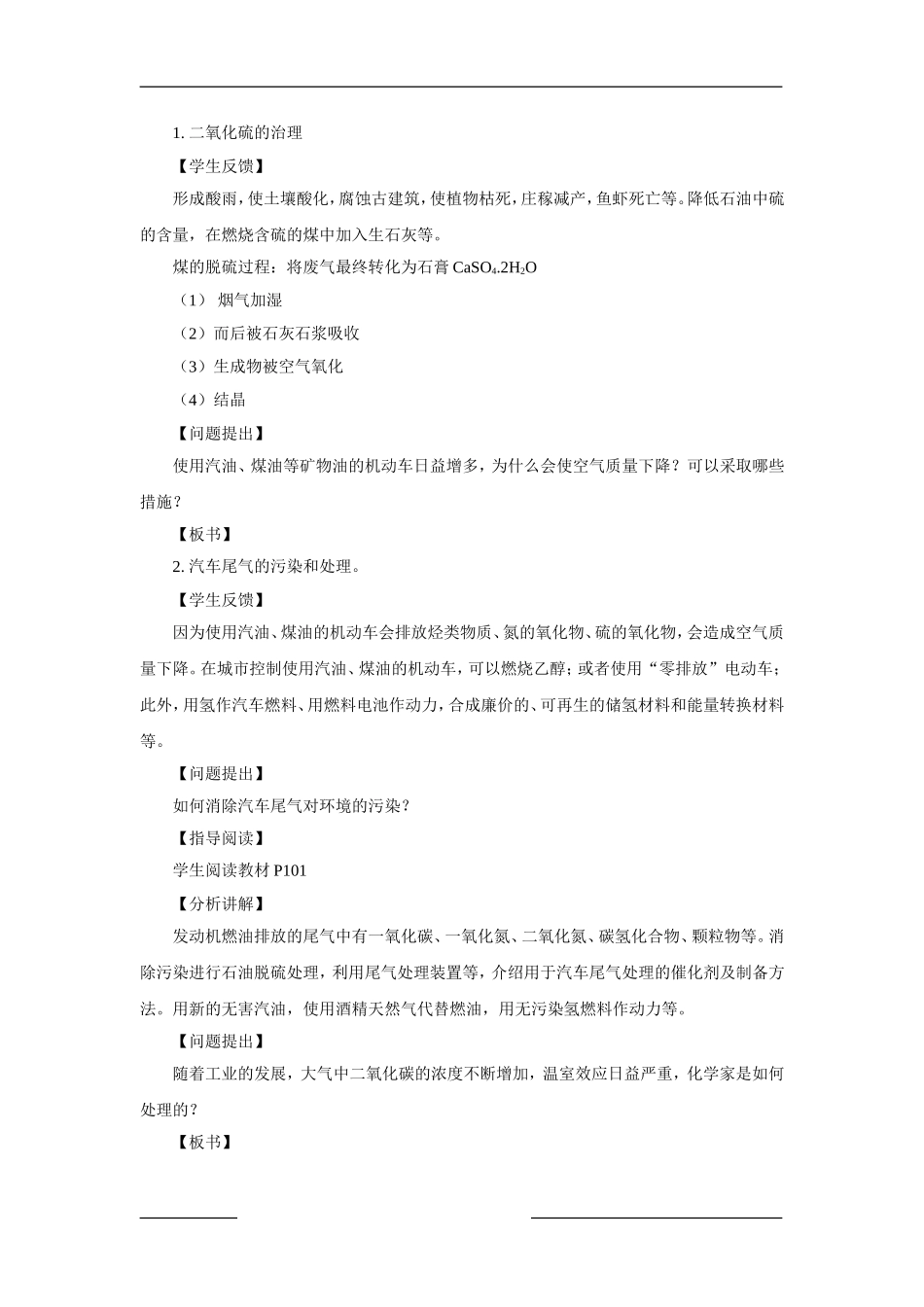 1. 二氧化硫的治理

【学生反馈】

形成酸雨，使土壤酸化，腐蚀古建筑，使植物枯死，庄稼减产，鱼虾死亡等。降低石油中硫的含量，在燃烧含硫的煤中加入生石灰等。

煤的脱硫过程：将废气最终转化为石膏 $CaSO_4.2H_2O$

（1） 烟气加湿

（2）而后被石灰石浆吸收

（3）生成物被空气氧化

（4）结晶

【问题提出】

使用汽油、煤油等矿物油的机动车日益增多，为什么会使空气质量下降？可以采取哪些措施？

【板书】

2. 汽车尾气的污染和处理。

【学生反馈】

因为使用汽油、煤油的机动车会排放烃类物质、氮的氧化物、硫的氧化物，会造成空气质量下降。在城市控制使用汽油、煤油的机动车，可以燃烧乙醇；或者使用“零排放”电动车；此外，用氢作汽车燃料、用燃料电池作动力，合成廉价的、可再生的储氢材料和能量转换材料等。

【问题提出】

如何消除汽车尾气对环境的污染？

【指导阅读】

学生阅读教材 P101

【分析讲解】

发动机燃油排放的尾气中有一氧化碳、一氧化氮、二氧化氮、碳氢化合物、颗粒物等。消除污染进行石油脱硫处理，利用尾气处理装置等，介绍用于汽车尾气处理的催化剂及制备方法。用新的无害汽油，使用酒精天然气代替燃油，用无污染氢燃料作动力等。

【问题提出】

随着工业的发展，大气中二氧化碳的浓度不断增加，温室效应日益严重，化学家是如何处理的？

【板书】